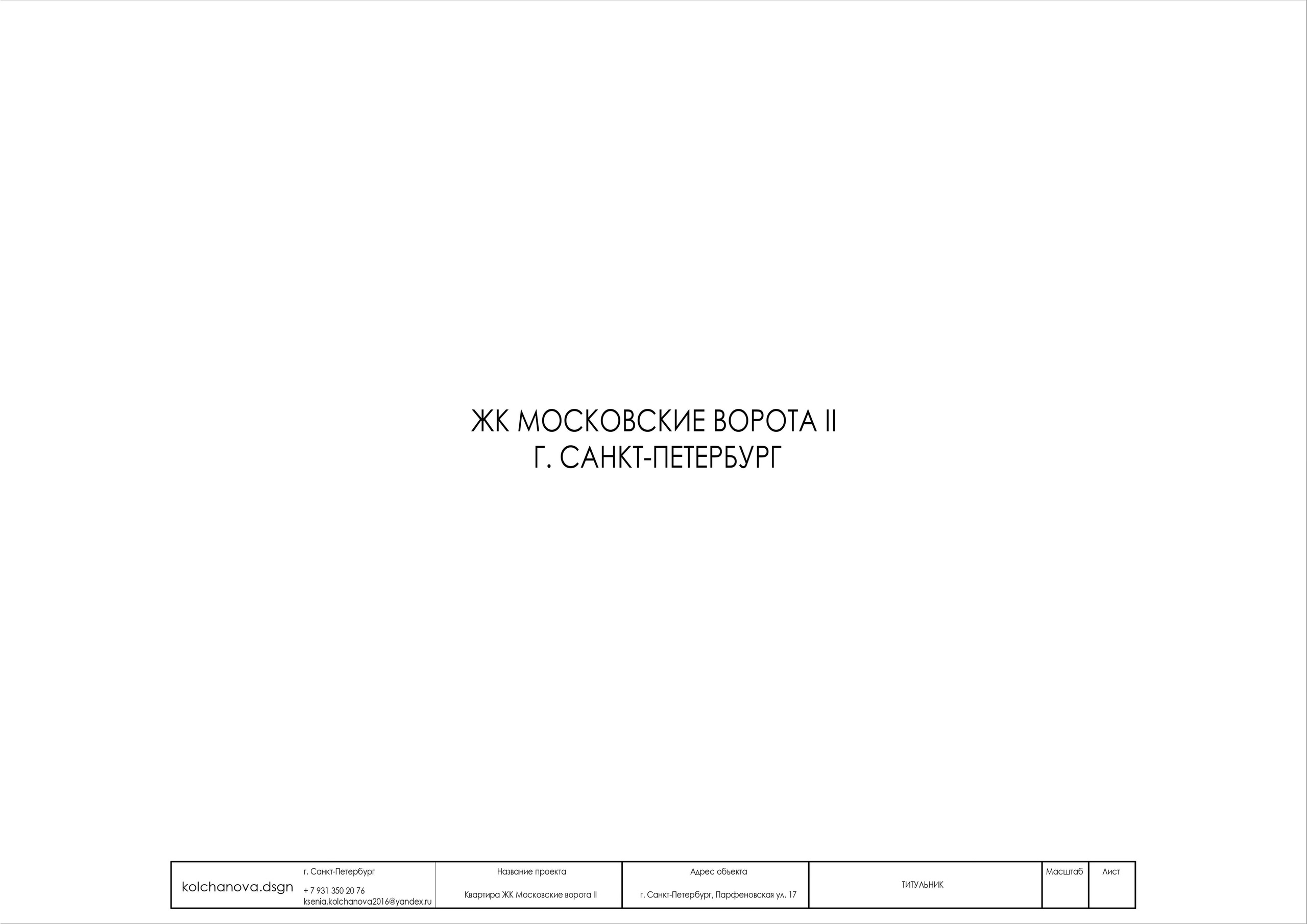 ЖК МОСКОВСКИЕ ВОРОТА II
Г. САНКТ-ПЕТЕРБУРГ

kolchanova.dsgn

г. Санкт-Петербург
+ 7 931 350 20 76
ksenia.kolchanova2016@yandex.ru

Название проекта
Квартира ЖК Московские ворота II

Адрес объекта
г. Санкт-Петербург, Парфеновская ул. 17

ТИТУЛЬНИК

Масштаб

Лист